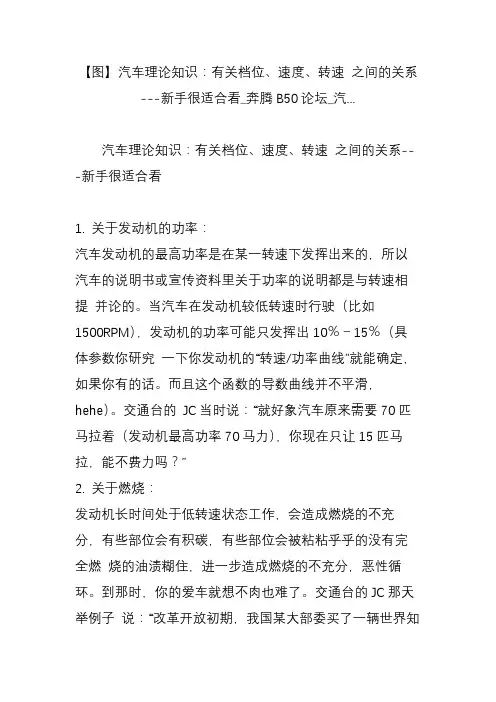 【图】汽车理论知识：有关档位、速度、转速 之间的关系---新手很适合看_奔腾 B50 论坛_汽...

汽车理论知识：有关档位、速度、转速 之间的关系---新手很适合看

1. 关于发动机的功率：
汽车发动机的最高功率是在某一转速下发挥出来的，所以汽车的说明书或宣传资料里关于功率的说明都是与转速相提 并论的。当汽车在发动机较低转速时行驶（比如 1500RPM），发动机的功率可能只发挥出 10%－15%（具体参数你研究 一下你发动机的“转速/功率曲线”就能确定，如果你有的话。而且这个函数的导数曲线并不平滑，hehe）。交通台的 JC 当时说：“就好象汽车原来需要 70 匹马拉着（发动机最高功率 70 马力），你现在只让 15 匹马拉，能不费力吗？”
2. 关于燃烧：
发动机长时间处于低转速状态工作，会造成燃烧的不充分，有些部位会有积碳，有些部位会被粘粘乎乎的没有完全燃 烧的油渍糊住，进一步造成燃烧的不充分，恶性循环。到那时，你的爱车就想不肉也难了。交通台的 JC 那天举例子 说：“改革开放初期，我国某大部委买了一辆世界知